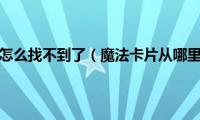 怎么找不到了（魔法卡片从哪里